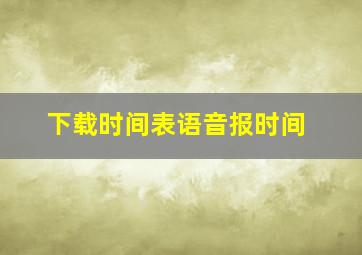 下载时间表语音报时间